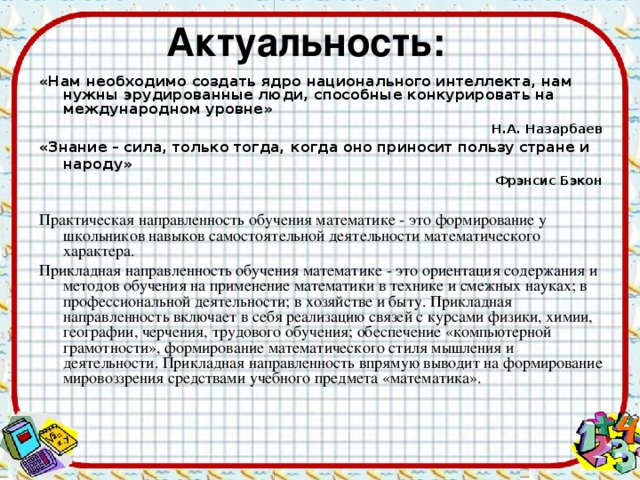 Актуальность:

«Нам необходимо создать ядро национального интеллекта, нам нужны эрудированные люди, способные конкурировать на международном уровне»

Н.А. Назарбаев

«Знание – сила, только тогда, когда оно приносит пользу стране и народу»

Фрэнсис Бэкон

Практическая направленность обучения математике - это формирование у школьников навыков самостоятельной деятельности математического характера.

Прикладная направленность обучения математике - это ориентация содержания и методов обучения на применение математики в технике и смежных науках; в профессиональной деятельности; в хозяйстве и быту. Прикладная направленность включает в себя реализацию связей с курсами физики, химии, географии, черчения, трудового обучения; обеспечение «компьютерной грамотности», формирование математического стиля мышления и деятельности. Прикладная направленность впрямую выводит на формирование мировоззрения средствами учебного предмета «математика».